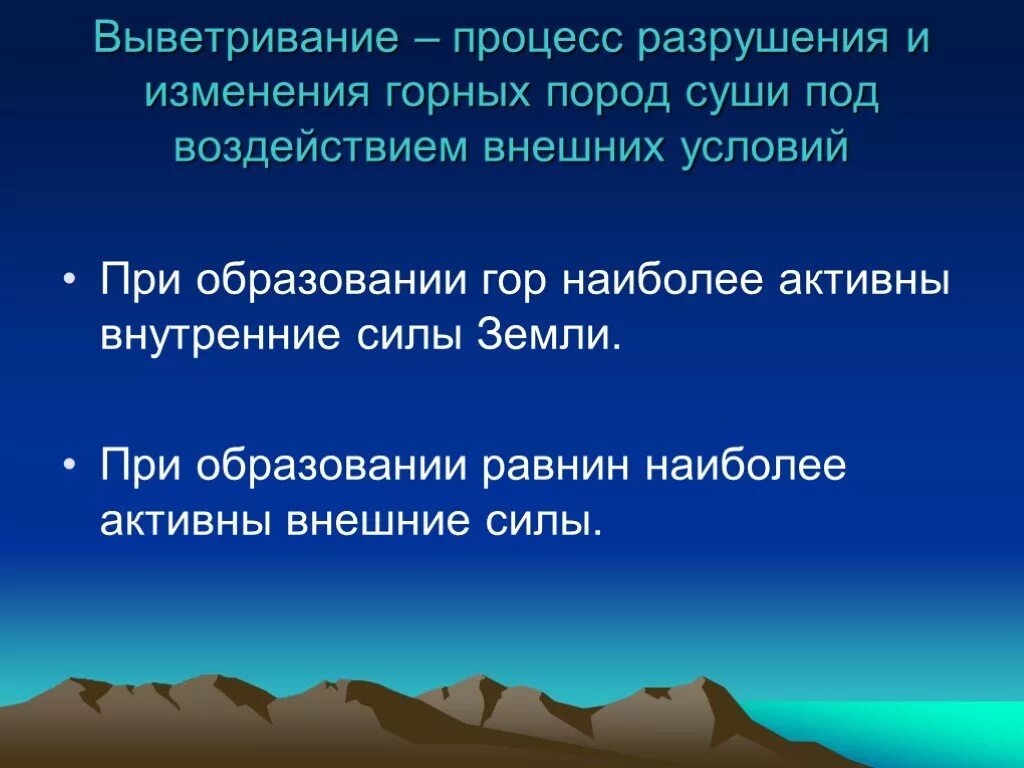 Выветривание – процесс разрушения и изменения горных пород суши под воздействием внешних условий

• При образовании гор наиболее активны внутренние силы Земли.

• При образовании равнин наиболее активны внешние силы.